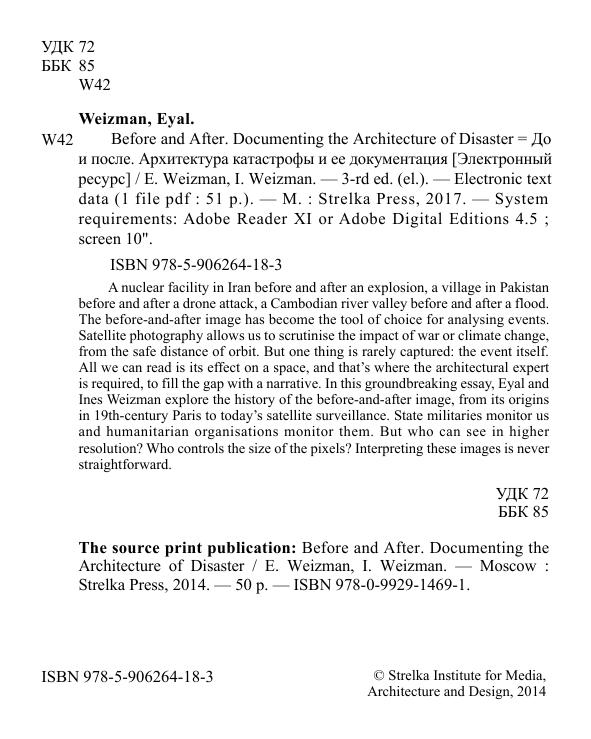 УДК 72
ББК 85
W42

Weizman, Eyal.

W42 Before and After. Documenting the Architecture of Disaster = До и после. Архитектура катастрофы и ее документация [Электронный ресурс] / E. Weizman, I. Weizman. — 3-rd ed. (el.). — Electronic text data (1 file pdf : 51 p.). — M. : Strelka Press, 2017. — System requirements: Adobe Reader XI or Adobe Digital Editions 4.5 ; screen 10".

ISBN 978-5-906264-18-3

A nuclear facility in Iran before and after an explosion, a village in Pakistan before and after a drone attack, a Cambodian river valley before and after a flood. The before-and-after image has become the tool of choice for analysing events. Satellite photography allows us to scrutinise the impact of war or climate change, from the safe distance of orbit. But one thing is rarely captured: the event itself. All we can read is its effect on a space, and that's where the architectural expert is required, to fill the gap with a narrative. In this groundbreaking essay, Eyal and Ines Weizman explore the history of the before-and-after image, from its origins in 19th-century Paris to today's satellite surveillance. State militaries monitor us and humanitarian organisations monitor them. But who can see in higher resolution? Who controls the size of the pixels? Interpreting these images is never straightforward.

УДК 72
ББК 85

The source print publication: Before and After. Documenting the Architecture of Disaster / E. Weizman, I. Weizman. — Moscow : Strelka Press, 2014. — 50 p. — ISBN 978-0-9929-1469-1.

ISBN 978-5-906264-18-3

© Strelka Institute for Media, Architecture and Design, 2014